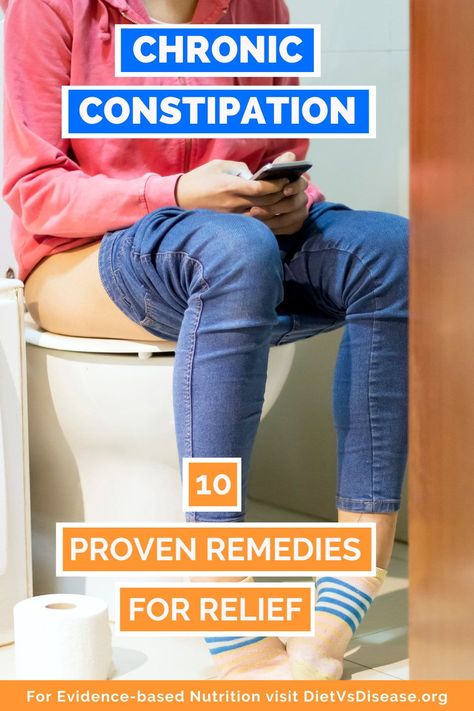 CHRONIC
CONSTIPATION

10

PROVEN REMEDIES
FOR RELIEF

For Evidence-based Nutrition visit DietVsDisease.org